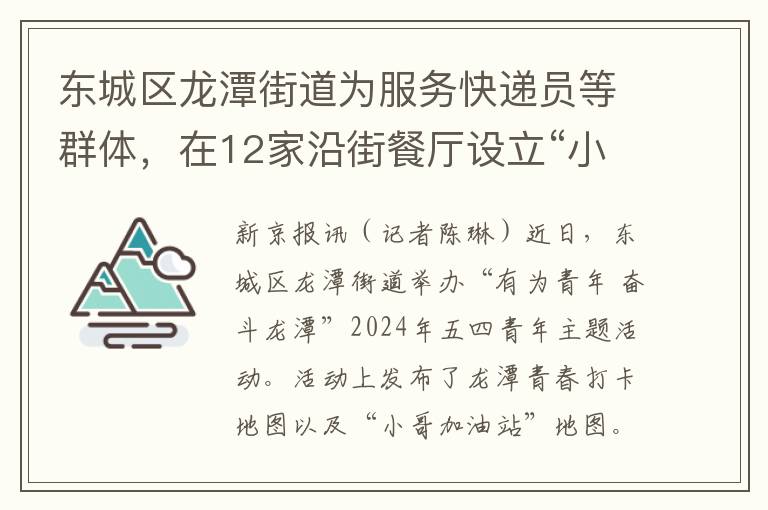 东城区龙潭街道为服务快递员等群体，在12家沿街餐厅设立“小

新京报讯（记者陈琳）近日，东城区龙潭街道举办“有为青年 奋斗龙潭”2024年五四青年主题活动。活动上发布了龙潭青春打卡地图以及“小哥加油站”地图。